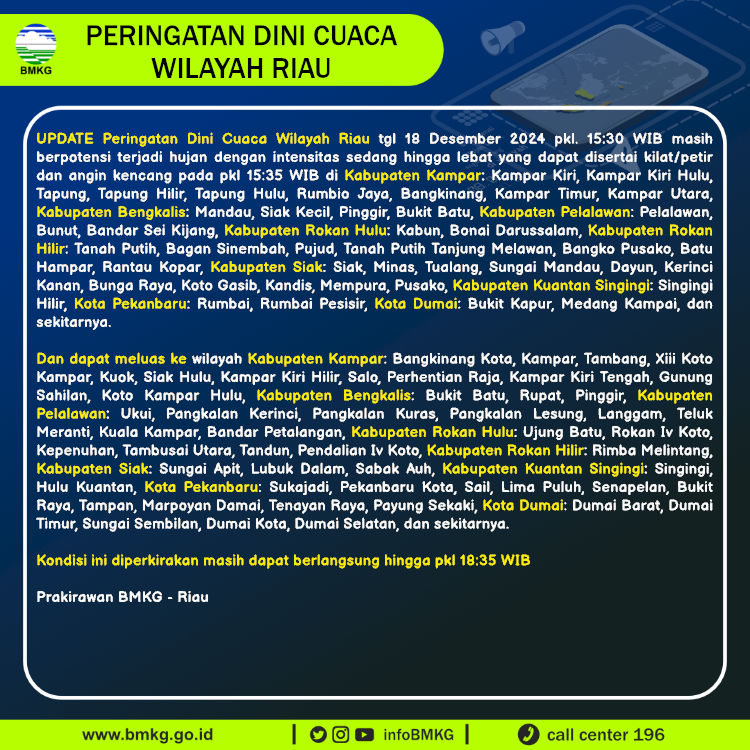 BMKG

PERINGATAN DINI CUACA WILAYAH RIAU

UPDATE Peringatan Dini Cuaca Wilayah Riau tgl 18 Desember 2024 pkl. 15:30 WIB masih berpotensi terjadi hujan dengan intensitas sedang hingga lebat yang dapat disertai kilat/petir dan angin kencang pada pkl 15:35 WIB di Kabupaten Kampar: Kampar Kiri, Kampar Kiri Hulu, Tapung, Tapung Hilir, Tapung Hulu, Rumbio Jaya, Bangkinang, Kampar Timur, Kampar Utara, Kabupaten Bengkalis: Mandau, Siak Kecil, Pinggir, Bukit Batu, Kabupaten Pelalawan: Pelalawan, Bunut, Bandar Sei Kijang, Kabupaten Rokan Hulu: Kabun, Bonai Darussalam, Kabupaten Rokan Hilir: Tanah Putih, Bagan Sinembah, Pujud, Tanah Putih Tanjung Melawan, Bangko Pusako, Batu Hampar, Rantau Kopar, Kabupaten Siak: Siak, Minas, Tualang, Sungai Mandau, Dayun, Kerinci Kanan, Bunga Raya, Koto Gasib, Kandis, Mempura, Pusako, Kabupaten Kuantan Singingi: Singingi Hilir, Kota Pekanbaru: Rumbai, Rumbai Pesisir, Kota Dumai: Bukit Kapur, Medang Kampai, dan sekitarnya.

Dan dapat meluas ke wilayah Kabupaten Kampar: Bangkinang Kota, Kampar, Tambang, Xiii Koto Kampar, Kuok, Siak Hulu, Kampar Kiri Hilir, Salo, Perhentian Raja, Kampar Kiri Tengah, Gunung Sahilan, Koto Kampar Hulu, Kabupaten Bengkalis: Bukit Batu, Rupat, Pinggir, Kabupaten Pelalawan: Ukui, Pangkalan Kerinci, Pangkalan Kuras, Pangkalan Lesung, Langgam, Teluk Meranti, Kuala Kampar, Bandar Petalangan, Kabupaten Rokan Hulu: Ujung Batu, Rokan Iv Koto, Kepenuhan, Tambusai Utara, Tandun, Pendalian Iv Koto, Kabupaten Rokan Hilir: Rimba Melintang, Kabupaten Siak: Sungai Apit, Lubuk Dalam, Sabak Auh, Kabupaten Kuantan Singingi: Singingi, Hulu Kuantan, Kota Pekanbaru: Sukajadi, Pekanbaru Kota, Sail, Lima Puluh, Senapelan, Bukit Raya, Tampan, Marpoyan Damai, Tenayan Raya, Payung Sekaki, Kota Dumai: Dumai Barat, Dumai Timur, Sungai Sembilan, Dumai Kota, Dumai Selatan, dan sekitarnya.

Kondisi ini diperkirakan masih dapat berlangsung hingga pkl 18:35 WIB

Prakirawan BMKG - Riau

www.bmkg.go.id | infoBMKG | call center 196